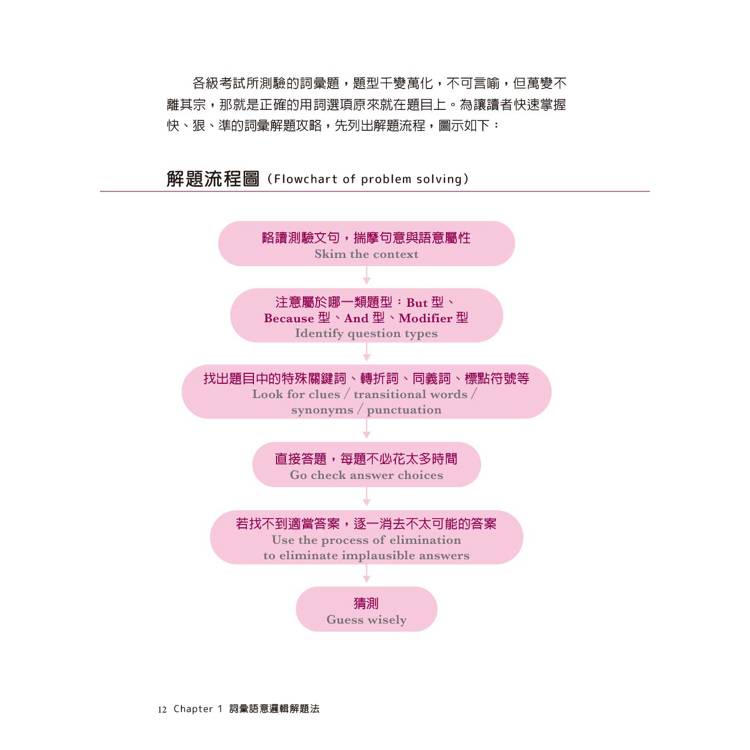 各級考試所測驗的詞彙題，題型千變萬化，不可言喻，但萬變不離其宗，那就是正確的用詞選項原來就在題目上。為讓讀者快速掌握快、狠、準的詞彙解題攻略，先列出解題流程，圖示如下：

解題流程圖（Flowchart of problem solving）

略讀測驗文句，揣摩句意與語意屬性
Skim the context

注意屬於哪一類題型：But 型、Because 型、And 型、Modifier 型
Identify question types

找出題目中的特殊關鍵詞、轉折詞、同義詞、標點符號等
Look for clues / transitional words / synonyms / punctuation

直接答題，每題不必花太多時間
Go check answer choices

若找不到適當答案，逐一消去不太可能的答案
Use the process of elimination to eliminate implausible answers

猜測
Guess wisely

12 Chapter 1 詞彙語意邏輯解題法